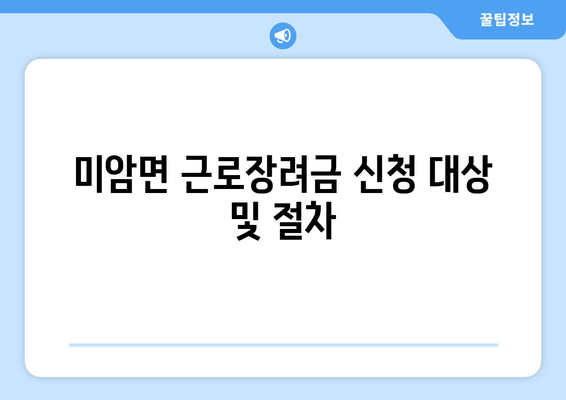 꿀팁정보

미암면 근로장려금 신청 대상 및 절차